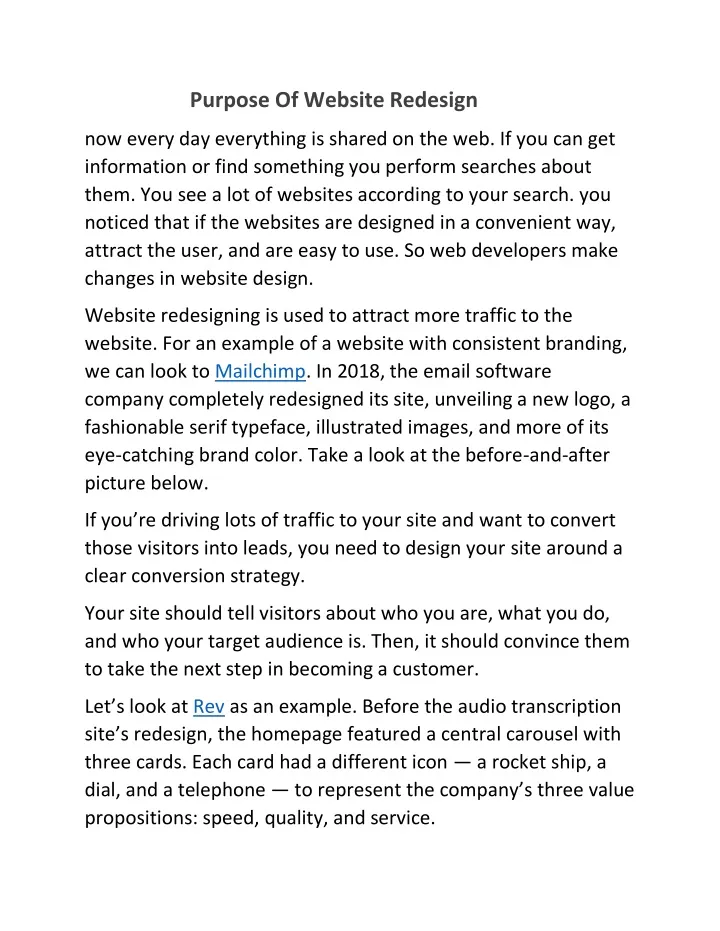 Purpose Of Website Redesign

now every day everything is shared on the web. If you can get information or find something you perform searches about them. You see a lot of websites according to your search. you noticed that if the websites are designed in a convenient way, attract the user, and are easy to use. So web developers make changes in website design.

Website redesigning is used to attract more traffic to the website. For an example of a website with consistent branding, we can look to Mailchimp. In 2018, the email software company completely redesigned its site, unveiling a new logo, a fashionable serif typeface, illustrated images, and more of its eye-catching brand color. Take a look at the before-and-after picture below.

If you’re driving lots of traffic to your site and want to convert those visitors into leads, you need to design your site around a clear conversion strategy.

Your site should tell visitors about who you are, what you do, and who your target audience is. Then, it should convince them to take the next step in becoming a customer.

Let’s look at Rev as an example. Before the audio transcription site’s redesign, the homepage featured a central carousel with three cards. Each card had a different icon — a rocket ship, a dial, and a telephone — to represent the company’s three value propositions: speed, quality, and service.